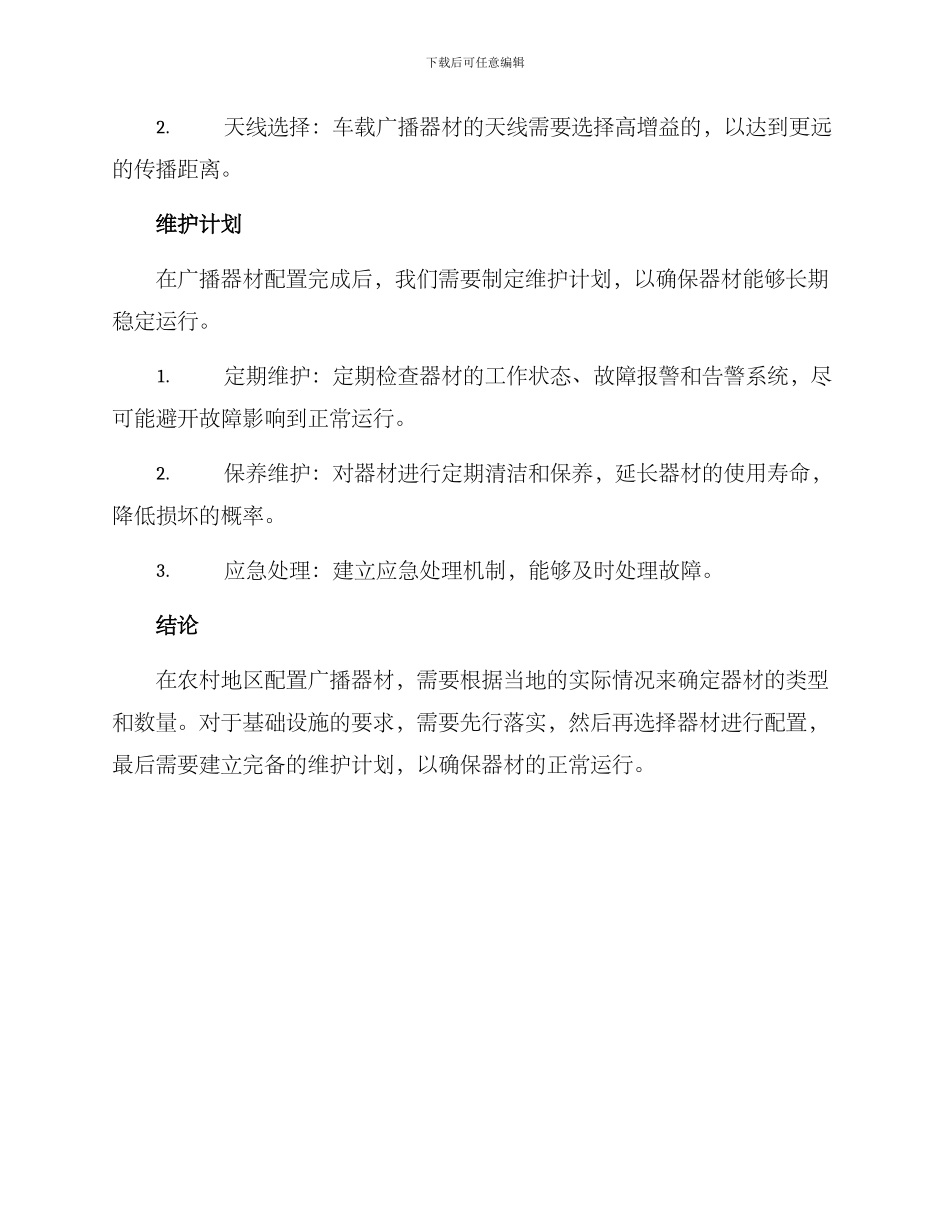 下载后可任意编辑

2. 天线选择：车载广播器材的天线需要选择高增益的，以达到更远的传播距离。

维护计划

在广播器材配置完成后，我们需要制定维护计划，以确保器材能够长期稳定运行。

1. 定期维护：定期检查器材的工作状态、故障报警和告警系统，尽可能避开故障影响到正常运行。

2. 保养维护：对器材进行定期清洁和保养，延长器材的使用寿命，降低损坏的概率。

3. 应急处理：建立应急处理机制，能够及时处理故障。

结论

在农村地区配置广播器材，需要根据当地的实际情况来确定器材的类型和数量。对于基础设施的要求，需要先行落实，然后再选择器材进行配置，最后需要建立完备的维护计划，以确保器材的正常运行。